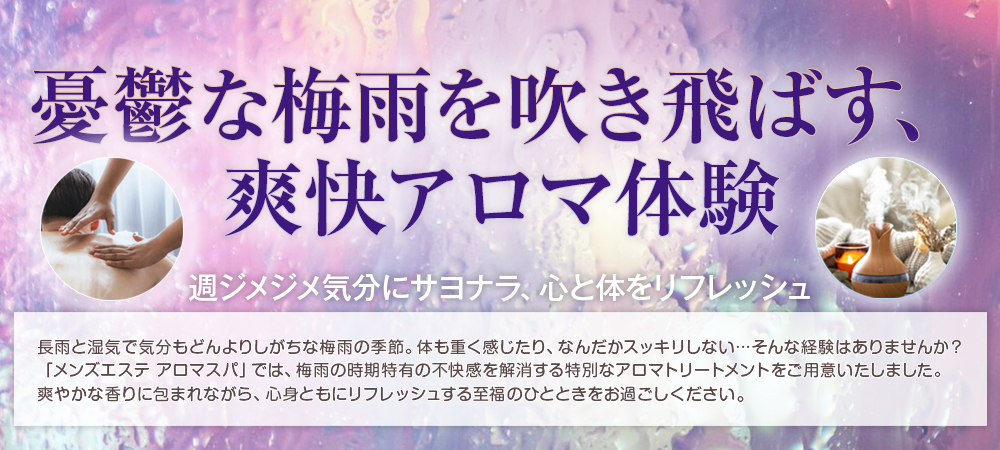 憂鬱な梅雨を吹き飛ばす、
爽快アロマ体験

週ジメジメ気分にサヨナラ、心と体をリフレッシュ

長雨と湿気で気分もどんよりしがちな梅雨の季節。体も重く感じたり、なんだかスッキリしない…そんな経験はありませんか？「メンズエステ アロマスパ」では、梅雨の時期特有の不快感を解消する特別なアロマトリートメントをご用意いたしました。爽やかな香りに包まれながら、心身ともにリフレッシュする至福のひとときをお過ごしください。